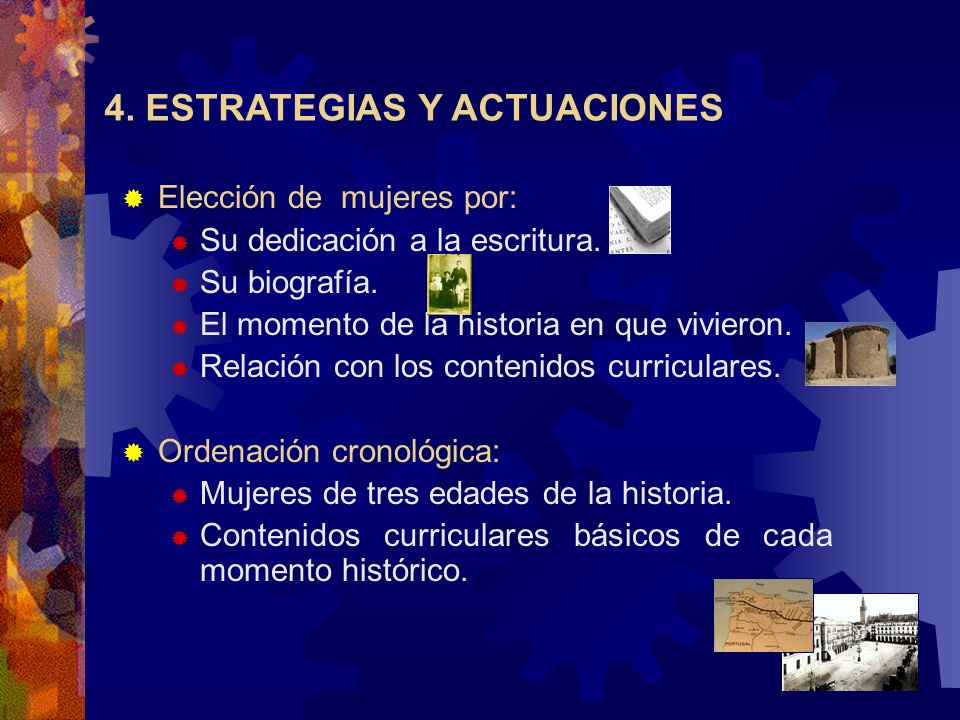 4. ESTRATEGIAS Y ACTUACIONES

Elección de mujeres por:
Su dedicación a la escritura.
Su biografía.
El momento de la historia en que vivieron.
Relación con los contenidos curriculares.

Ordenación cronológica:
Mujeres de tres edades de la historia.
Contenidos curriculares básicos de cada momento histórico.

PORTUGAL